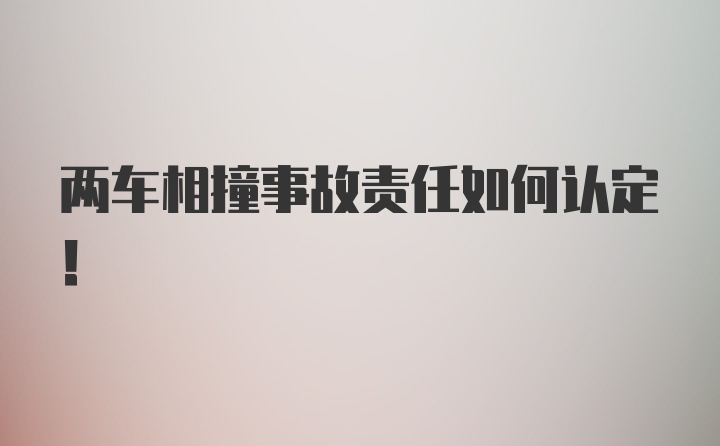 两车相撞事故责任如何认定！